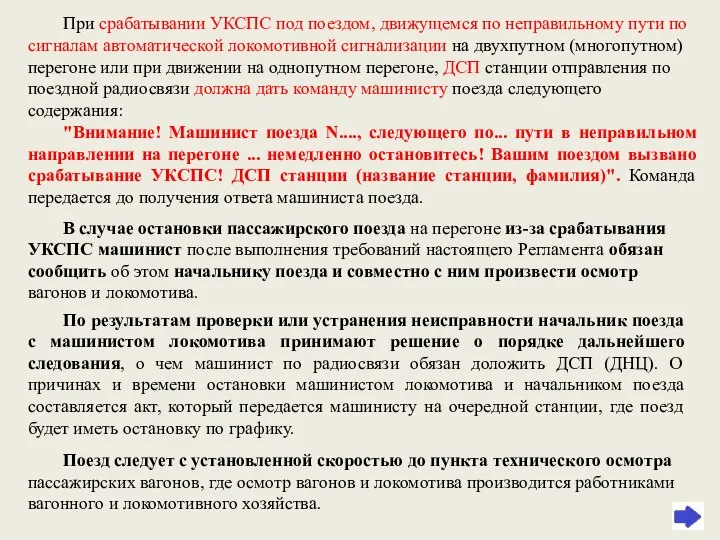 При срабатывании УКСПС под поездом, движущемся по неправильному пути по сигналам автоматической локомотивной сигнализации на двухпутном (многопутном) перегоне или при движении на однопутном перегоне, ДСП станции отправления по поездной радиосвязи должна дать команду машинисту поезда следующего содержания:

"Внимание! Машинист поезда N...., следующего по... пути в неправильном направлении на перегоне ... немедленно остановитесь! Вашим поездом вызвано срабатывание УКСПС! ДСП станции (название станции, фамилия)". Команда передается до получения ответа машиниста поезда.

В случае остановки пассажирского поезда на перегоне из-за срабатывания УКСПС машинист после выполнения требований настоящего Регламента обязан сообщить об этом начальнику поезда и совместно с ним произвести осмотр вагонов и локомотива.

По результатам проверки или устранения неисправности начальник поезда с машинистом локомотива принимают решение о порядке дальнейшего следования, о чем машинист по радиосвязи обязан доложить ДСП (ДНЦ). О причинах и времени остановки машинистом локомотива и начальником поезда составляется акт, который передается машинисту на очередной станции, где поезд будет иметь остановку по графику.

Поезд следует с установленной скоростью до пункта технического осмотра пассажирских вагонов, где осмотр вагонов и локомотива производится работниками вагонного и локомотивного хозяйства.